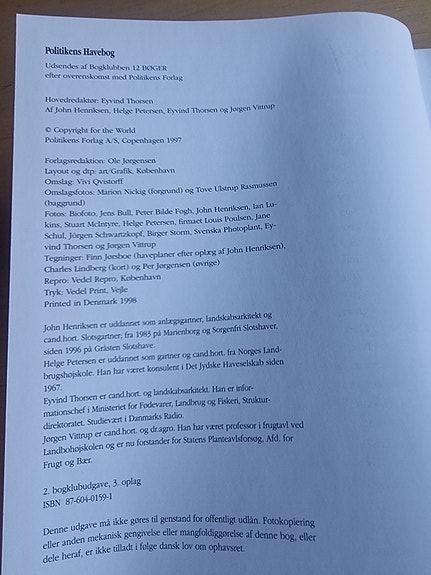 Politikens Havebog
Udsendes af Bogklubben 12 BØGER
efter overenskomst med Politikens Forlag

Hovedredaktør: Eyvind Thorsen
Af John Henriksen, Helge Petersen, Eyvind Thorsen og Jørgen Vittrup

© Copyright for the World
Politikens Forlag A/S, Copenhagen 1997

Forlagsredaktion: Ole Jørgensen
Layout og dtp: art/Grafik, København
Omslag: Vivi Qvistorff
Omslagsfotos: Marion Nickig (forgrund) og Tove Ulstrup Rasmussen (baggrund)
Fotos: Biofoto, Jens Bull, Peter Bilde Fogh, John Henriksen, Ian Lukins, Stuart McIntyre, Helge Petersen, firmaet Louis Poulsen, Jane Schul, Jörgen Schwartzkopf, Birger Storm, Svenska Photoplant, Eyvind Thorsen og Jørgen Vittrup
Tegninger: Finn Jørsboe (haveplaner efter oplæg af John Henriksen), Charles Lindberg (kort) og Per Jørgensen (øvrige)
Repro: Vedel Repro, København
Tryk: Vedel Print, Vejle
Printed in Denmark 1998

John Henriksen er uddannet som anlægsgartner, landskabsarkitekt og cand.hort. Slotsgartner; fra 1983 på Marienborg og Sorgenfri Slotshaver, siden 1996 på Gråsten Slotshave.
Helge Petersen er uddannet som gartner og cand.hort. fra Norges Landbrugshøjskole. Han har været konsulent i Det Jydske Haveselskab siden 1967.
Eyvind Thorsen er cand.hort. og landskabsarkitekt. Han er informationschef i Ministeriet for Fødevarer, Landbrug og Fiskeri, Strukturdirektoratet. Studievært i Danmarks Radio.
Jørgen Vittrup er cand.hort. og dr.agro. Han har været professor i frugtavl ved Landbohøjskolen og er nu forstander for Statens Planteavlsforsøg, Afd. for Frugt og Bær.

2. bogklubudgave, 3. oplag
ISBN 87-604-0159-1

Denne udgave må ikke gøres til genstand for offentligt udlån. Fotokopiering eller anden mekanisk gengivelse eller mangfoldiggørelse af denne bog, eller dele heraf, er ikke tilladt i følge dansk lov om ophavsret.